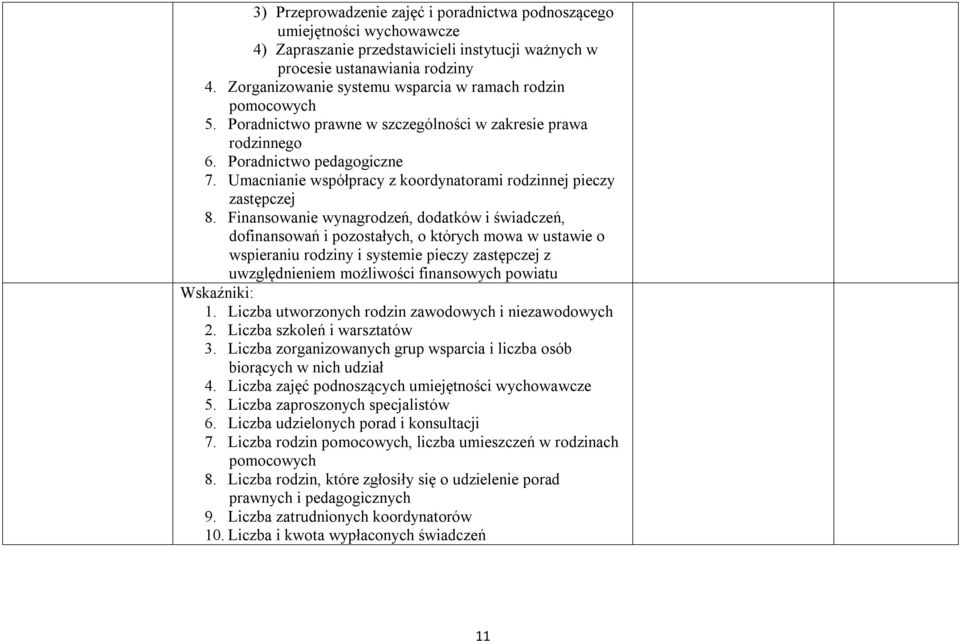 3) Przeprowadzenie zajęć i poradnictwa podnoszącego umiejętności wychowawcze
4) Zapraszanie przedstawicieli instytucji ważnych w procesie ustanawiania rodziny
4. Zorganizowanie systemu wsparcia w ramach rodzin pomocowych
5. Poradnictwo prawne w szczególności w zakresie prawa rodzinnego
6. Poradnictwo pedagogiczne
7. Umacnianie współpracy z koordynatorami rodzinnej pieczy zastępczej
8. Finansowanie wynagrodzeń, dodatków i świadczeń, dofinansowań i pozostałych, o których mowa w ustawie o wspieraniu rodziny i systemie pieczy zastępczej z uwzględnieniem możliwości finansowych powiatu
Wskaźniki:
1. Liczba utworzonych rodzin zawodowych i niezawodowych
2. Liczba szkoleń i warsztatów
3. Liczba zorganizowanych grup wsparcia i liczba osób biorących w nich udział
4. Liczba zajęć podnoszących umiejętności wychowawcze
5. Liczba zaproszonych specjalistów
6. Liczba udzielonych porad i konsultacji
7. Liczba rodzin pomocowych, liczba umieszczeń w rodzinach pomocowych
8. Liczba rodzin, które zgłosiły się o udzielenie porad prawnych i pedagogicznych
9. Liczba zatrudnionych koordynatorów
10. Liczba i kwota wypłaconych świadczeń

11